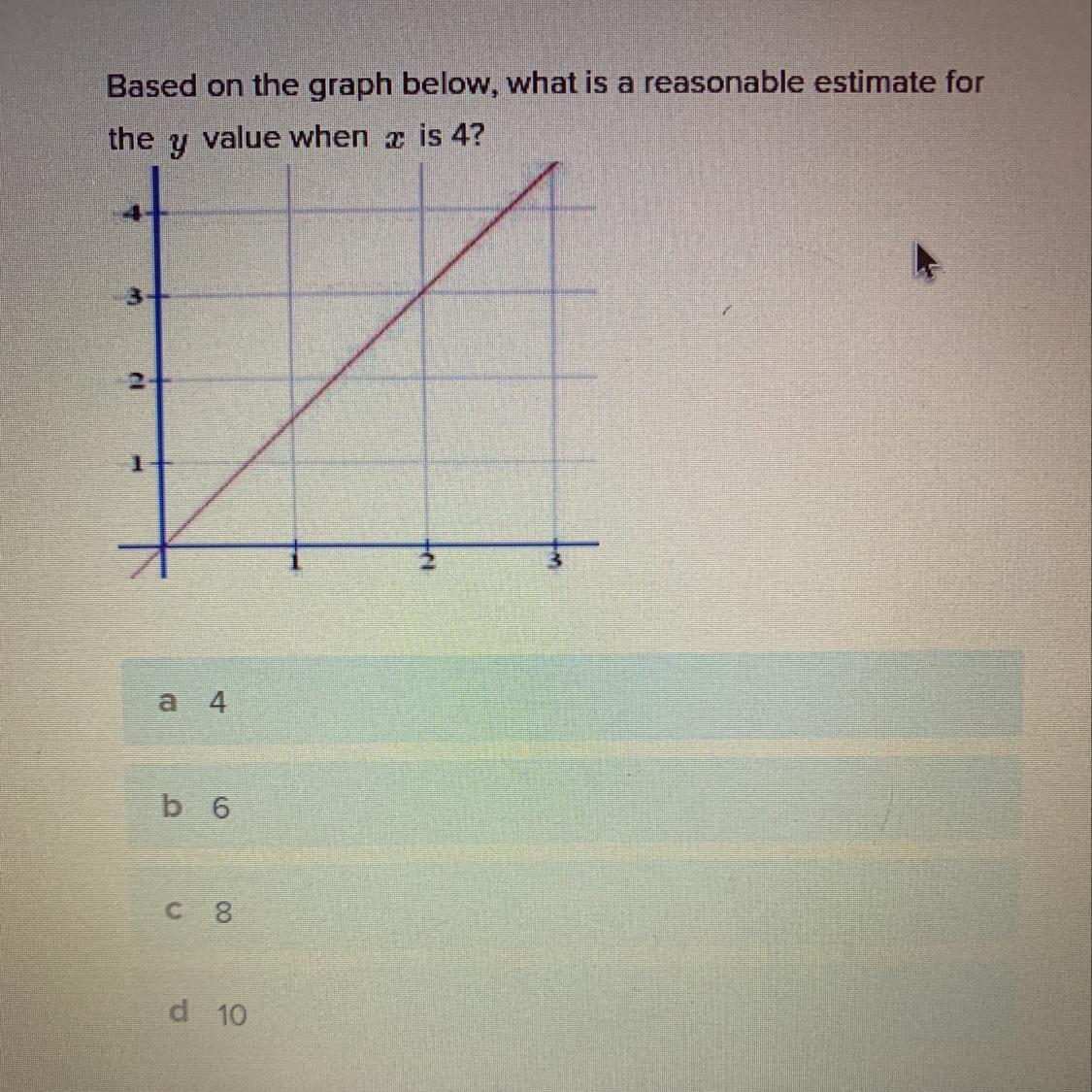 Based on the graph below, what is a reasonable estimate for the $y$ value when $x$ is 4?

4
3
2
1
1
2
3

a 4

b 6

c 8

d 10